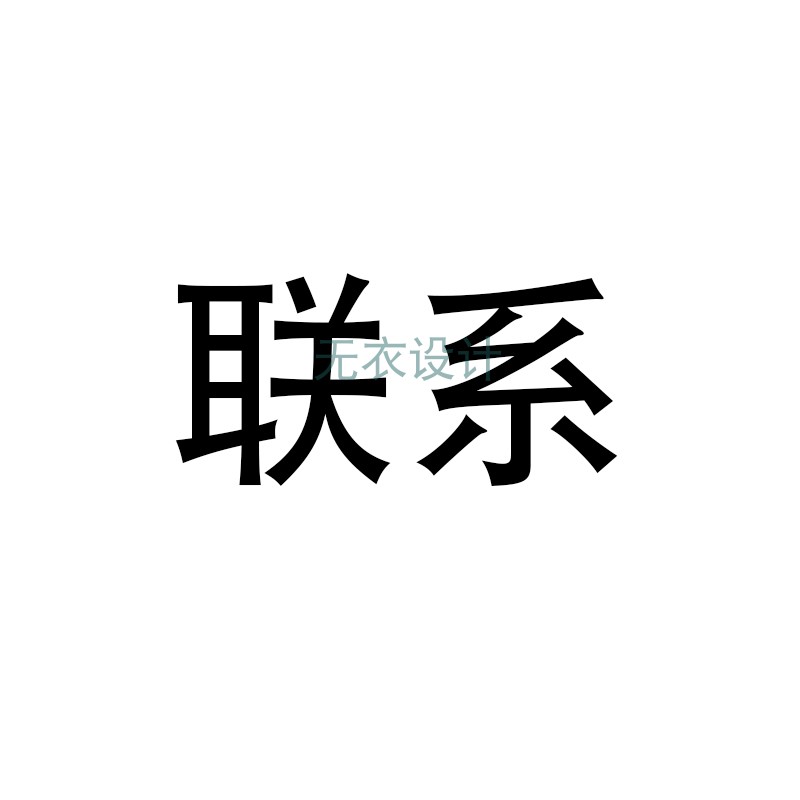 联系

无衣设计